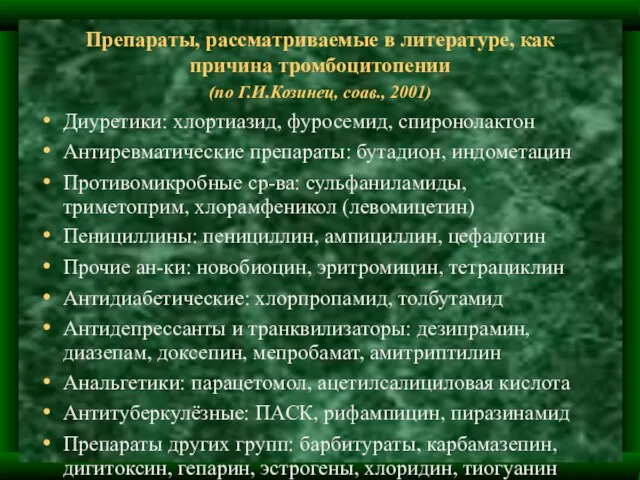 Препараты, рассматриваемые в литературе, как причина тромбоцитопении
(по Г.И.Козинец, соав., 2001)

• Диуретики: хлортиазид, фуросемид, спиронолактон
• Антиревматические препараты: бутадион, индометацин
• Противомикробные ср-ва: сульфаниламиды, триметоприм, хлорамфеникол (левомицетин)
• Пенициллины: пенициллин, ампициллин, цефалотин
• Прочие ан-ки: новобиоцин, эритромицин, тетрациклин
• Антидиабетические: хлорпропамид, толбутамид
• Антидепрессанты и транквилизаторы: дезипрамин, диазепам, доксепин, мепробамат, амитриптилин
• Анальгетики: парацетомол, ацетилсалициловая кислота
• Антитуберкулёзные: ПАСК, рифампицин, пиразинамид
• Препараты других групп: барбитураты, карбамазепин, дигитоксин, гепарин, эстрогены, хлоридин, тиогуанин